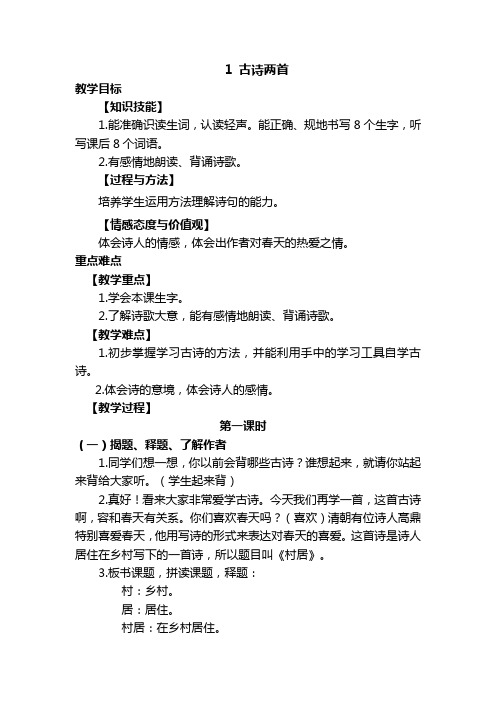 1 古诗两首

教学目标

【知识技能】

1.能准确识读生词，认读轻声。能正确、规地书写 8 个生字，听写课后 8 个词语。

2.有感情地朗读、背诵诗歌。

【过程与方法】

培养学生运用方法理解诗句的能力。

【情感态度与价值观】

体会诗人的情感，体会出作者对春天的热爱之情。

重点难点

【教学重点】

1.学会本课生字。

2.了解诗歌大意，能有感情地朗读、背诵诗歌。

【教学难点】

1.初步掌握学习古诗的方法，并能利用手中的学习工具自学古诗。

2.体会诗的意境，体会诗人的感情。

【教学过程】

第一课时

（一）揭题、释题、了解作者

1.同学们想一想，你以前会背哪些古诗？谁想起来，就请你站起来背给大家听。（学生起来背）

2.真好！看来大家非常爱学古诗。今天我们再学一首，这首古诗啊，容和春天有关系。你们喜欢春天吗？（喜欢）清朝有位诗人高鼎特别喜爱春天，他用写诗的形式来表达对春天的喜爱。这首诗是诗人居住在乡村写下的一首诗，所以题目叫《村居》。

3.板书课题，拼读课题，释题：

村：乡村。

居：居住。

村居：在乡村居住。